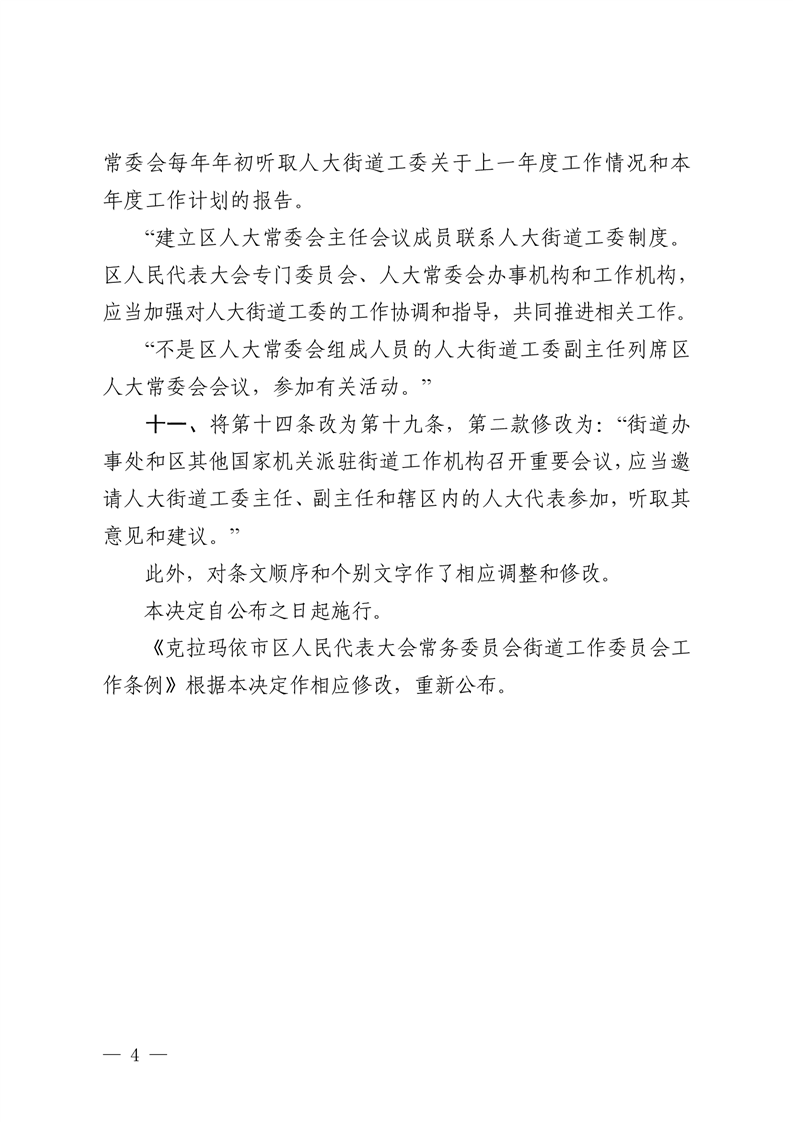 常委会每年年初听取人大街道工委关于上一年度工作情况和本年度工作计划的报告。

“建立区人大常委会主任会议成员联系人大街道工委制度。区人民代表大会专门委员会、人大常委会办事机构和工作机构，应当加强对人大街道工委的工作协调和指导，共同推进相关工作。

“不是区人大常委会组成人员的人大街道工委副主任列席区人大常委会会议，参加有关活动。”

十一、将第十四条改为第十九条，第二款修改为：“街道办事处和区其他国家机关派驻街道工作机构召开重要会议，应当邀请人大街道工委主任、副主任和辖区内的人大代表参加，听取其意见和建议。”

此外，对条文顺序和个别文字作了相应调整和修改。

本决定自公布之日起施行。

《克拉玛依市区人民代表大会常务委员会街道工作委员会工作条例》根据本决定作相应修改，重新公布。

— 4 —